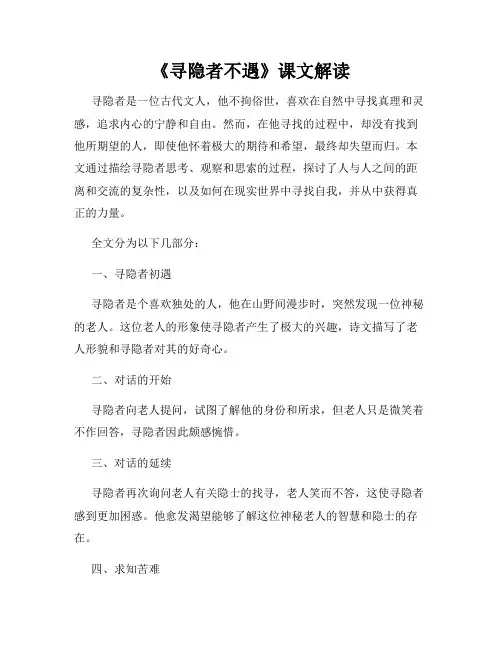 《寻隐者不遇》课文解读

寻隐者是一位古代文人，他不拘俗世，喜欢在自然中寻找真理和灵感，追求内心的宁静和自由。然而，在他寻找的过程中，却没有找到他所期望的人，即使他怀着极大的期待和希望，最终却失望而归。本文通过描绘寻隐者思考、观察和思索的过程，探讨了人与人之间的距离和交流的复杂性，以及如何在现实世界中寻找自我，并从中获得真正的力量。

全文分为以下几部分：

一、寻隐者初遇

寻隐者是个喜欢独处的人，他在山野间漫步时，突然发现一位神秘的老人。这位老人的形象使寻隐者产生了极大的兴趣，诗文描写了老人形貌和寻隐者对其的好奇心。

二、对话的开始

寻隐者向老人提问，试图了解他的身份和所求，但老人只是微笑着不作回答，寻隐者因此颇感惋惜。

三、对话的延续

寻隐者再次询问老人有关隐士的找寻，老人笑而不答，这使寻隐者感到更加困惑。他愈发渴望能够了解这位神秘老人的智慧和隐士的存在。

四、求知苦难